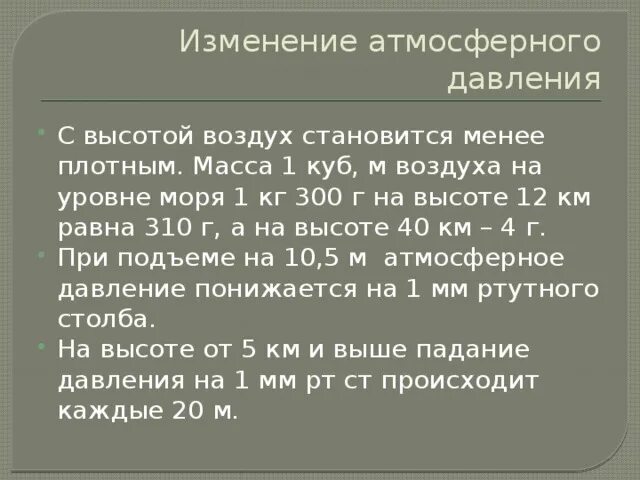 Изменение атмосферного давления

С высотой воздух становится менее плотным. Масса 1 куб, м воздуха на уровне моря 1 кг 300 г на высоте 12 км равна 310 г, а на высоте 40 км – 4 г.

При подъеме на 10,5 м атмосферное давление понижается на 1 мм ртутного столба.

На высоте от 5 км и выше падание давления на 1 мм рт ст происходит каждые 20 м.